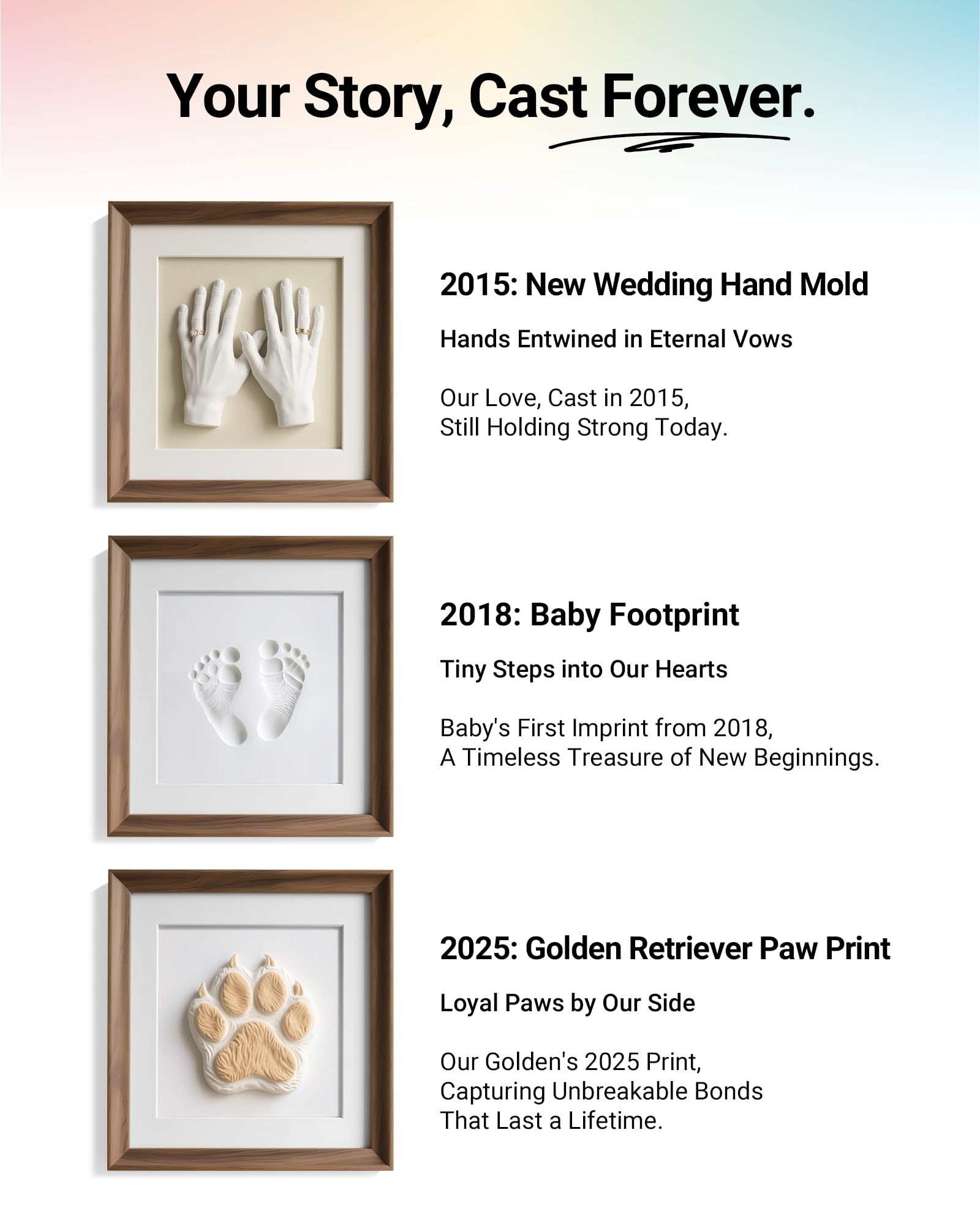 Your Story, Cast Forever.

2015: New Wedding Hand Mold

Hands Entwined in Eternal Vows

Our Love, Cast in 2015,
Still Holding Strong Today.

2018: Baby Footprint

Tiny Steps into Our Hearts

Baby's First Imprint from 2018,
A Timeless Treasure of New Beginnings.

2025: Golden Retriever Paw Print

Loyal Paws by Our Side

Our Golden's 2025 Print,
Capturing Unbreakable Bonds
That Last a Lifetime.